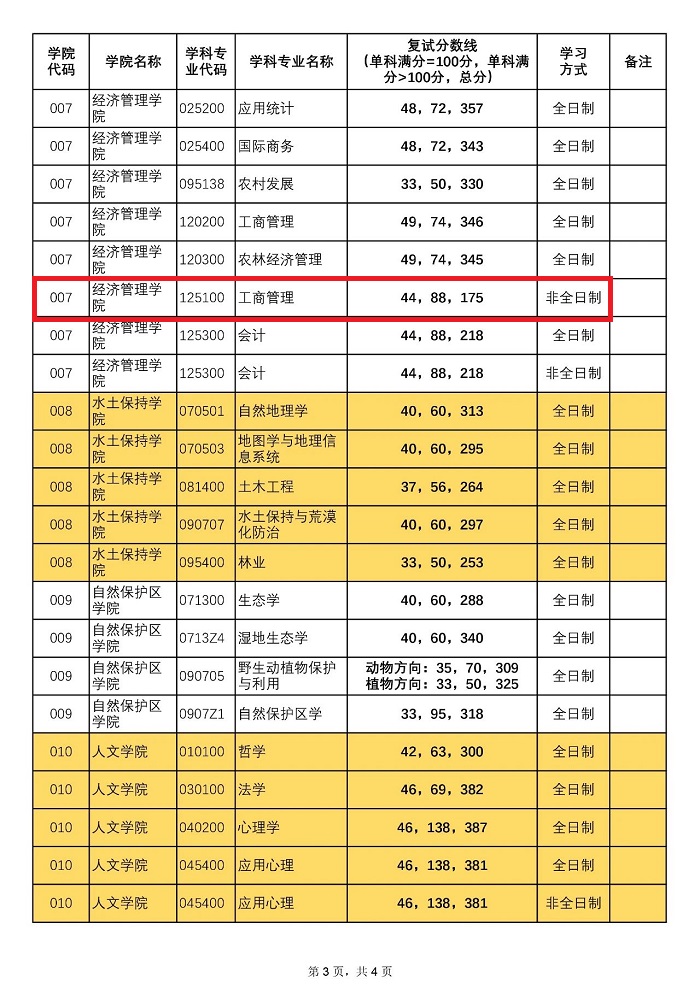 | 学院代码 | 学院名称 | 学科专业代码 | 学科专业名称 | 复试分数线（单科满分=100分，单科满分>100分，总分） | 学习方式 | 备注 |
|---|---|---|---|---|---|---|
| 007 | 经济管理学院 | 025200 | 应用统计 | 48，72，357 | 全日制 | |
| 007 | 经济管理学院 | 025400 | 国际商务 | 48，72，343 | 全日制 | |
| 007 | 经济管理学院 | 095138 | 农村发展 | 33，50，330 | 全日制 | |
| 007 | 经济管理学院 | 120200 | 工商管理 | 49，74，346 | 全日制 | |
| 007 | 经济管理学院 | 120300 | 农林经济管理 | 49，74，345 | 全日制 | |
| 007 | 经济管理学院 | 125100 | 工商管理 | 44，88，175 | 非全日制 | |
| 007 | 经济管理学院 | 125300 | 会计 | 44，88，218 | 全日制 | |
| 007 | 经济管理学院 | 125300 | 会计 | 44，88，218 | 非全日制 | |
| 008 | 水土保持学院 | 070501 | 自然地理学 | 40，60，313 | 全日制 | |
| 008 | 水土保持学院 | 070503 | 地图学与地理信息系统 | 40，60，295 | 全日制 | |
| 008 | 水土保持学院 | 081400 | 土木工程 | 37，56，264 | 全日制 | |
| 008 | 水土保持学院 | 090707 | 水土保持与荒漠化防治 | 40，60，297 | 全日制 | |
| 008 | 水土保持学院 | 095400 | 林业 | 33，50，253 | 全日制 | |
| 009 | 自然保护区学院 | 071300 | 生态学 | 40，60，288 | 全日制 | |
| 009 | 自然保护区学院 | 0713Z4 | 湿地生态学 | 40，60，340 | 全日制 | |
| 009 | 自然保护区学院 | 090705 | 野生动植物保护与利用 | 动物方向：35，70，309 植物方向：33，50，325 | 全日制 | |
| 009 | 自然保护区学院 | 0907Z1 | 自然保护区学 | 33，95，318 | 全日制 | |
| 010 | 人文学院 | 010100 | 哲学 | 42，63，300 | 全日制 | |
| 010 | 人文学院 | 030100 | 法学 | 46，69，382 | 全日制 | |
| 010 | 人文学院 | 040200 | 心理学 | 46，138，387 | 全日制 | |
| 010 | 人文学院 | 045400 | 应用心理 | 46，138，381 | 全日制 | |
| 010 | 人文学院 | 045400 | 应用心理 | 46，138，381 | 非全日制 | |

第 3 页，共 4 页